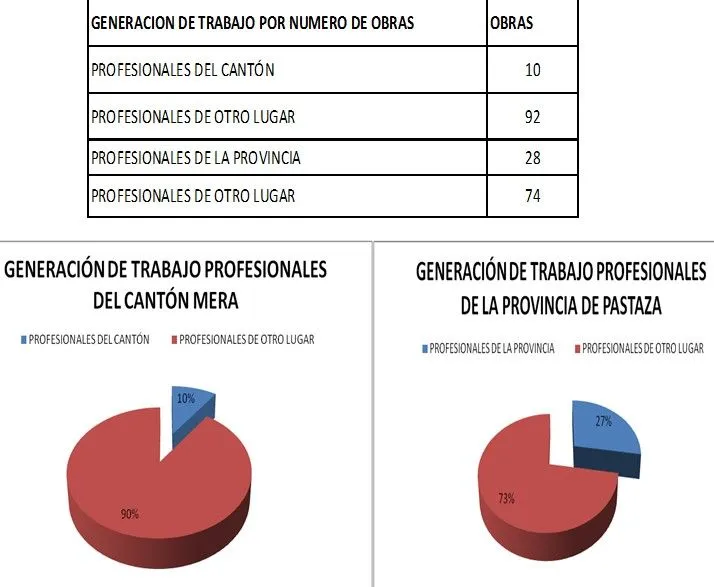 | GENERACION DE TRABAJO POR NUMERO DE OBRAS | OBRAS |
|---|---|
| PROFESIONALES DEL CANTÓN | 10 |
| PROFESIONALES DE OTRO LUGAR | 92 |
| PROFESIONALES DE LA PROVINCIA | 28 |
| PROFESIONALES DE OTRO LUGAR | 74 |

GENERACIÓN DE TRABAJO PROFESIONALES DEL CANTÓN MERA

PROFESIONALES DEL CANTÓN
PROFESIONALES DE OTRO LUGAR

10%

90%

GENERACIÓN DE TRABAJO PROFESIONALES DE LA PROVINCIA DE PASTAZA

PROFESIONALES DE LA PROVINCIA
PROFESIONALES DE OTRO LUGAR

27%

73%